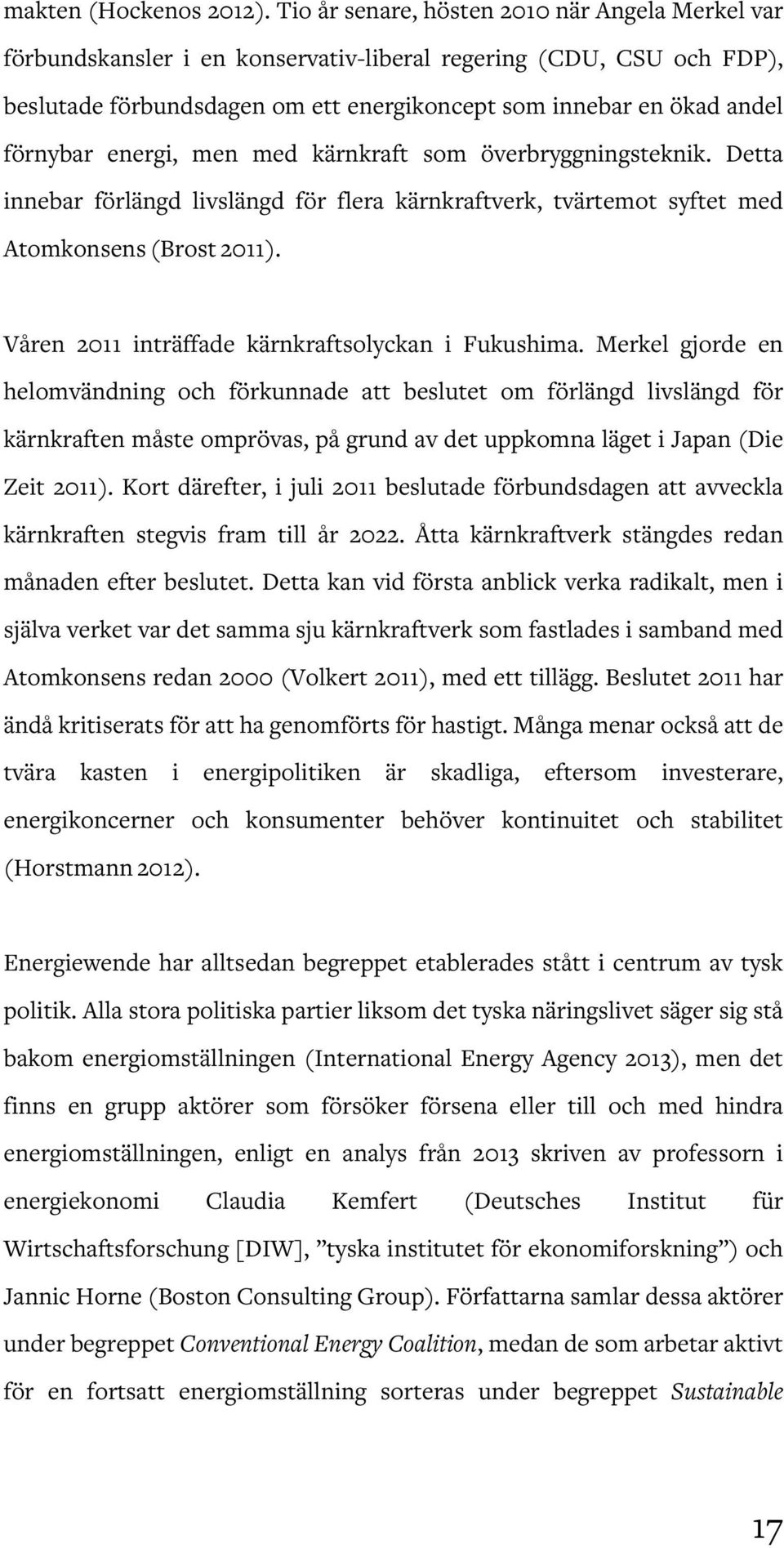 makten (Hockenos 2012). Tio år senare, hösten 2010 när Angela Merkel var förbundskansler i en konservativ-liberal regering (CDU, CSU och FDP), beslutade förbundsdagen om ett energikoncept som innebar en ökad andel förnybar energi, men med kärnkraft som överbryggningsteknik. Detta innebar förlängd livslängd för flera kärnkraftverk, tvärtemot syftet med Atomkonsens (Brost 2011).

Våren 2011 inträffade kärnkraftsolyckan i Fukushima. Merkel gjorde en helomvändning och förkunnade att beslutet om förlängd livslängd för kärnkraften måste omprövas, på grund av det uppkomna läget i Japan (Die Zeit 2011). Kort därefter, i juli 2011 beslutade förbundsdagen att avveckla kärnkraften stegvis fram till år 2022. Åtta kärnkraftverk stängdes redan månaden efter beslutet. Detta kan vid första anblick verka radikalt, men i själva verket var det samma sju kärnkraftverk som fastlades i samband med Atomkonsens redan 2000 (Volkert 2011), med ett tillägg. Beslutet 2011 har ändå kritiserats för att ha genomförts för hastigt. Många menar också att de tvära kasten i energipolitiken är skadliga, eftersom investerare, energikoncerner och konsumenter behöver kontinuitet och stabilitet (Horstmann 2012).

Energiewende har alltsedan begreppet etablerades stått i centrum av tysk politik. Alla stora politiska partier liksom det tyska näringslivet säger sig stå bakom energiomställningen (International Energy Agency 2013), men det finns en grupp aktörer som försöker försena eller till och med hindra energiomställningen, enligt en analys från 2013 skriven av professorn i energiekonomi Claudia Kemfert (Deutsches Institut für Wirtschaftsforschung [DIW], ”tyska institutet för ekonomiforskning”) och Jannic Horne (Boston Consulting Group). Författarna samlar dessa aktörer under begreppet Conventional Energy Coalition, medan de som arbetar aktivt för en fortsatt energiomställning sorteras under begreppet Sustainable

17